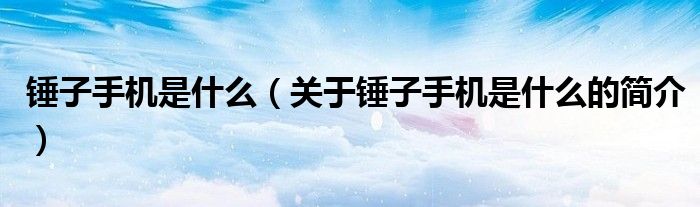 锤子手机是什么（关于锤子手机是什么的简介）